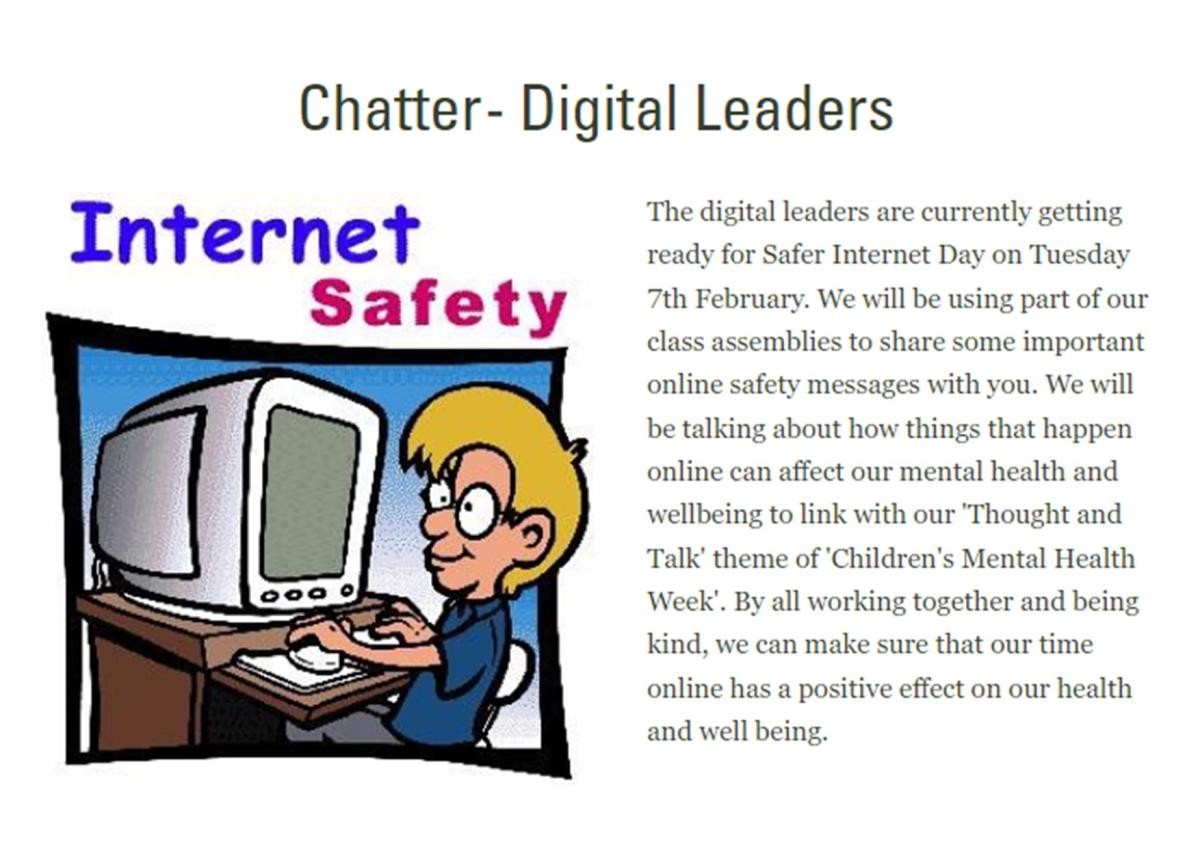 Chatter- Digital Leaders

Internet
Safety

The digital leaders are currently getting ready for Safer Internet Day on Tuesday 7th February. We will be using part of our class assemblies to share some important online safety messages with you. We will be talking about how things that happen online can affect our mental health and wellbeing to link with our 'Thought and Talk' theme of 'Children's Mental Health Week'. By all working together and being kind, we can make sure that our time online has a positive effect on our health and well being.